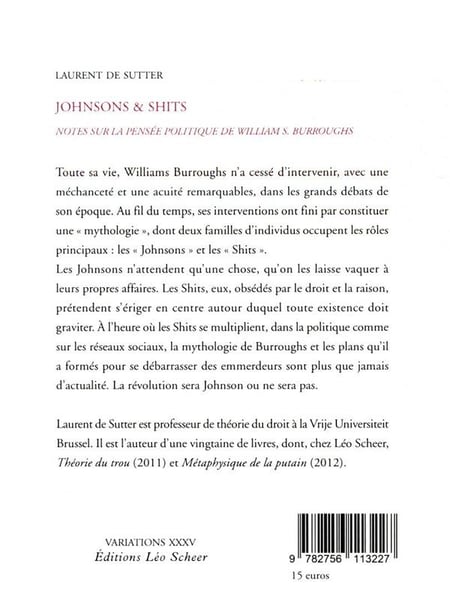 LAURENT DE SUTTER

JOHNSONS & SHITS

NOTES SUR LA PENSÉE POLITIQUE DE WILLIAM S. BURROUGHS

Toute sa vie, Williams Burroughs n'a cessé d'intervenir, avec une méchanceté et une acuité remarquables, dans les grands débats de son époque. Au fil du temps, ses interventions ont fini par constituer une « mythologie », dont deux familles d'individus occupent les rôles principaux : les « Johnsons » et les « Shits ».
Les Johnsons n'attendent qu'une chose, qu'on les laisse vaquer à leurs propres affaires. Les Shits, eux, obsédés par le droit et la raison, prétendent s'ériger en centre autour duquel toute existence doit graviter. À l'heure où les Shits se multiplient, dans la politique comme sur les réseaux sociaux, la mythologie de Burroughs et les plans qu'il a formés pour se débarrasser des emmerdeurs sont plus que jamais d'actualité. La révolution sera Johnson ou ne sera pas.

Laurent de Sutter est professeur de théorie du droit à la Vrije Universiteit Brussel. Il est l'auteur d'une vingtaine de livres, dont, chez Léo Scheer, Théorie du trou (2011) et Métaphysique de la putain (2012).

VARIATIONS XXXV
Éditions Léo Scheer

9 782756 113227
15 euros